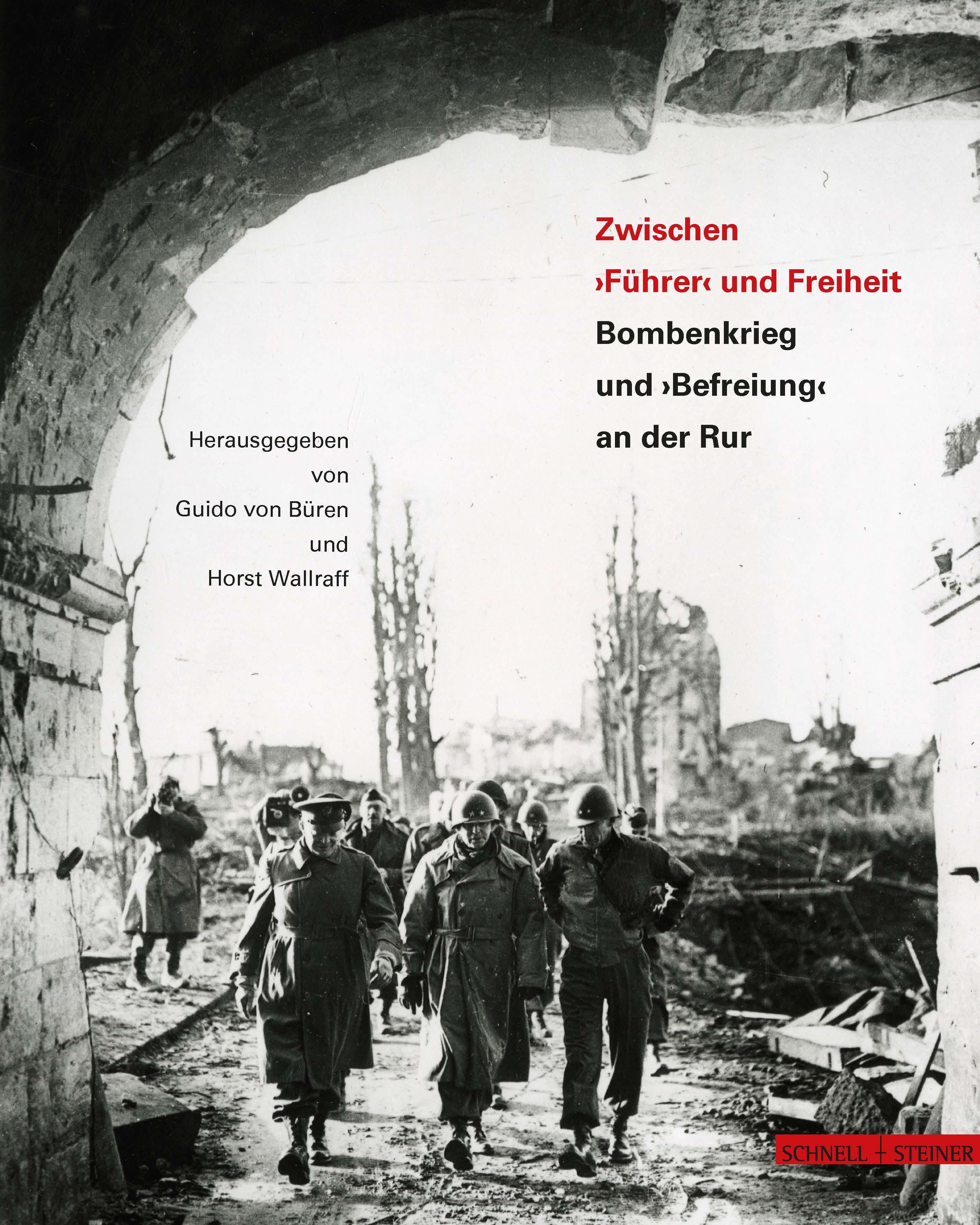 Zwischen
›Führer‹ und Freiheit
Bombenkrieg
und ›Befreiung‹
an der Rur

Herausgegeben
von
Guido von Büren
und
Horst Wallraff

SCHNELL + STEINER